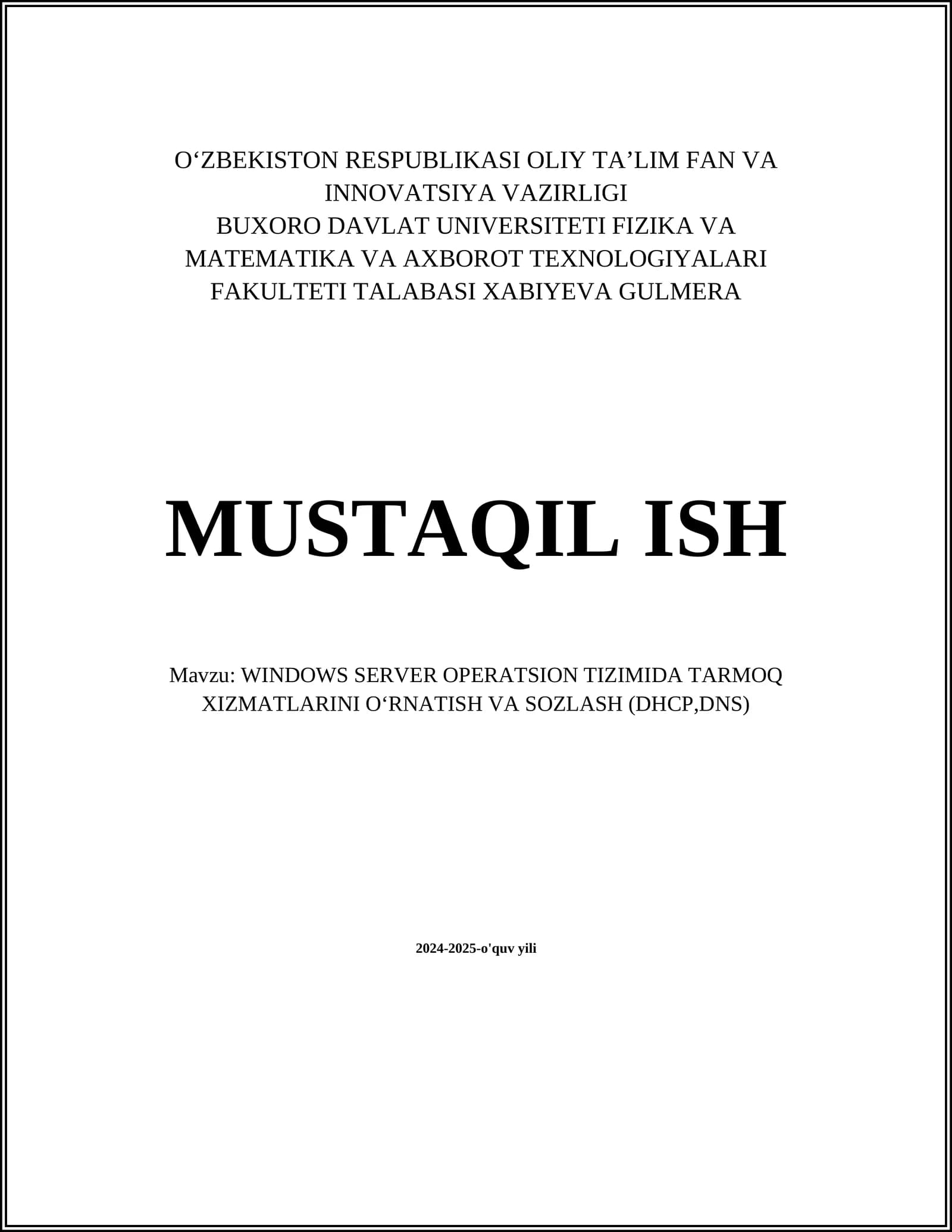 O‘ZBEKISTON RESPUBLIKASI OLIY TA’LIM FAN VA INNOVATSIYA VAZIRLIGI
BUXORO DAVLAT UNIVERSITETI FIZIKA VA MATEMATIKA VA AXBOROT TEXNOLOGIYALARI FAKULTETI TALABASI XABIYEVA GULMERA

MUSTAQIL ISH

Mavzu: WINDOWS SERVER OPERATSION TIZIMIDA TARMOQ XIZMATLARINI O‘RNATISH VA SOZLASH (DHCP,DNS)

2024-2025-o'quv yili